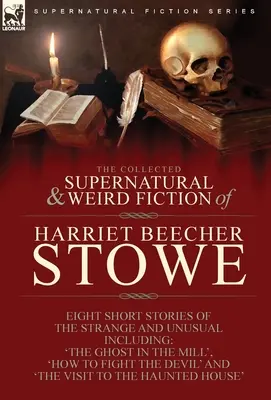 LEONAUR

SUPERNATURAL FICTION SERIES

THE COLLECTED
SUPERNATURAL
& WEIRD FICTION of

HARRIET BEECHER
STOWE

EIGHT SHORT STORIES OF THE STRANGE AND UNUSUAL INCLUDING: 'THE GHOST IN THE MILL', 'HOW TO FIGHT THE DEVIL' AND 'THE VISIT TO THE HAUNTED HOUSE'